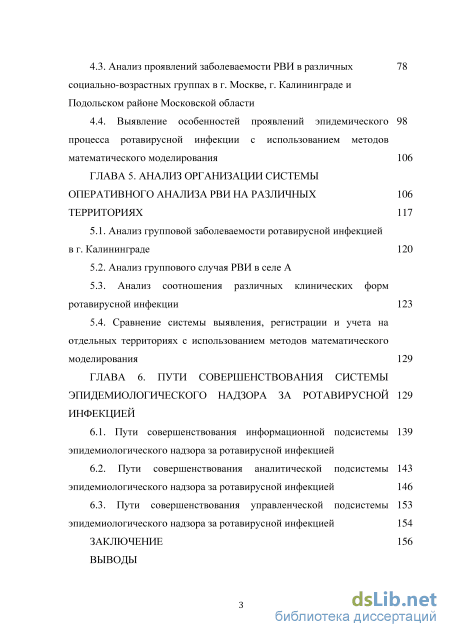 4.3. Анализ проявлений заболеваемости РВИ в различных социально-возрастных группах в г. Москве, г. Калининграде и Подольском районе Московской области 78

4.4. Выявление особенностей проявлений эпидемического процесса ротавирусной инфекции с использованием методов математического моделирования 98

106

ГЛАВА 5. АНАЛИЗ ОРГАНИЗАЦИИ СИСТЕМЫ ОПЕРАТИВНОГО АНАЛИЗА РВИ НА РАЗЛИЧНЫХ ТЕРРИТОРИЯХ 106

117

5.1. Анализ групповой заболеваемости ротавирусной инфекцией в г. Калининграде 120

5.2. Анализ группового случая РВИ в селе А

5.3. Анализ соотношения различных клинических форм ротавирусной инфекции 123

5.4. Сравнение системы выявления, регистрации и учета на отдельных территориях с использованием методов математического моделирования 129

ГЛАВА 6. ПУТИ СОВЕРШЕНСТВОВАНИЯ СИСТЕМЫ ЭПИДЕМИОЛОГИЧЕСКОГО НАДЗОРА ЗА РОТАВИРУСНОЙ ИНФЕКЦИЕЙ 129

6.1. Пути совершенствования информационной подсистемы эпидемиологического надзора за ротавирусной инфекцией 139

6.2. Пути совершенствования аналитической подсистемы эпидемиологического надзора за ротавирусной инфекцией 143

146

6.3. Пути совершенствования управленческой подсистемы эпидемиологического надзора за ротавирусной инфекцией 153

154

ЗАКЛЮЧЕНИЕ 156

ВЫВОДЫ

3

dsLib.net
библиотека диссертаций